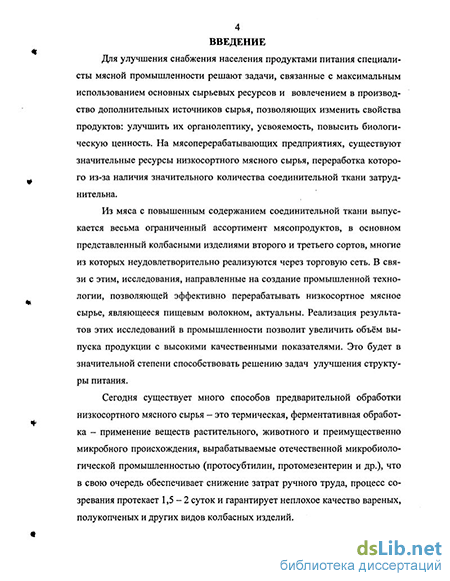 4

ВВЕДЕНИЕ

Для улучшения снабжения населения продуктами питания специалисты мясной промышленности решают задачи, связанные с максимальным использованием основных сырьевых ресурсов и вовлечением в производство дополнительных источников сырья, позволяющих изменить свойства продуктов: улучшить их органолептику, усвояемость, повысить биологическую ценность. На мясоперерабатывающих предприятиях, существуют значительные ресурсы низкосортного мясного сырья, переработка которого из-за наличия значительного количества соединительной ткани затруднительна.

Из мяса с повышенным содержанием соединительной ткани выпускается весьма ограниченный ассортимент мясопродуктов, в основном представленный колбасными изделиями второго и третьего сортов, многие из которых неудовлетворительно реализуются через торговую сеть. В связи с этим, исследования, направленные на создание промышленной технологии, позволяющей эффективно перерабатывать низкосортное мясное сырье, являющееся пищевым волокном, актуальны. Реализация результатов этих исследований в промышленности позволит увеличить объём выпуска продукции с высокими качественными показателями. Это будет в значительной степени способствовать решению задач улучшения структуры питания.

Сегодня существует много способов предварительной обработки низкосортного мясного сырья – это термическая, ферментативная обработка – применение веществ растительного, животного и преимущественно микробного происхождения, вырабатываемые отечественной микробиологической промышленностью (протосубтилин, протомезентерин и др.), что в свою очередь обеспечивает снижение затрат ручного труда, процесс созревания протекает 1,5 – 2 суток и гарантирует неплохое качество вареных, полукопченых и других видов колбасных изделий.

dsLib.net
библиотека диссертаций